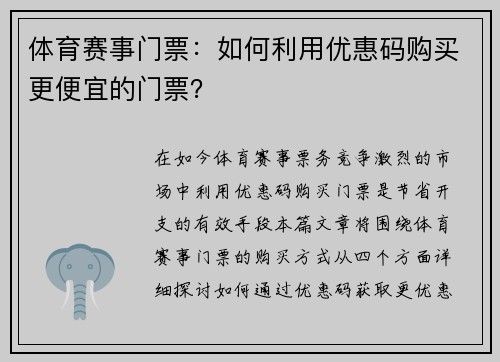 体育赛事门票：如何利用优惠码购买更便宜的门票?

在如今体育赛事票务竞争激烈的市场中利用优惠码购买门票是节省开支的有效手段本篇文章将围绕体育赛事门票的购买方式从四个方面详细探讨如何通过优惠码获取更优惠